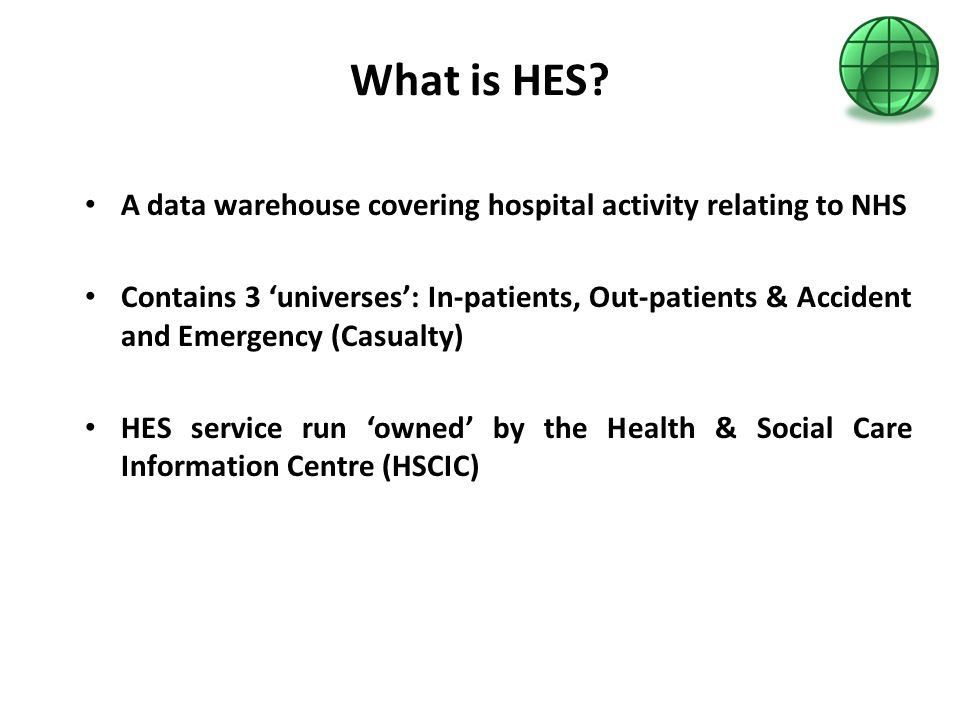 What is HES?

• A data warehouse covering hospital activity relating to NHS

• Contains 3 ‘universes’: In-patients, Out-patients & Accident and Emergency (Casualty)

• HES service run ‘owned’ by the Health & Social Care Information Centre (HSCIC)